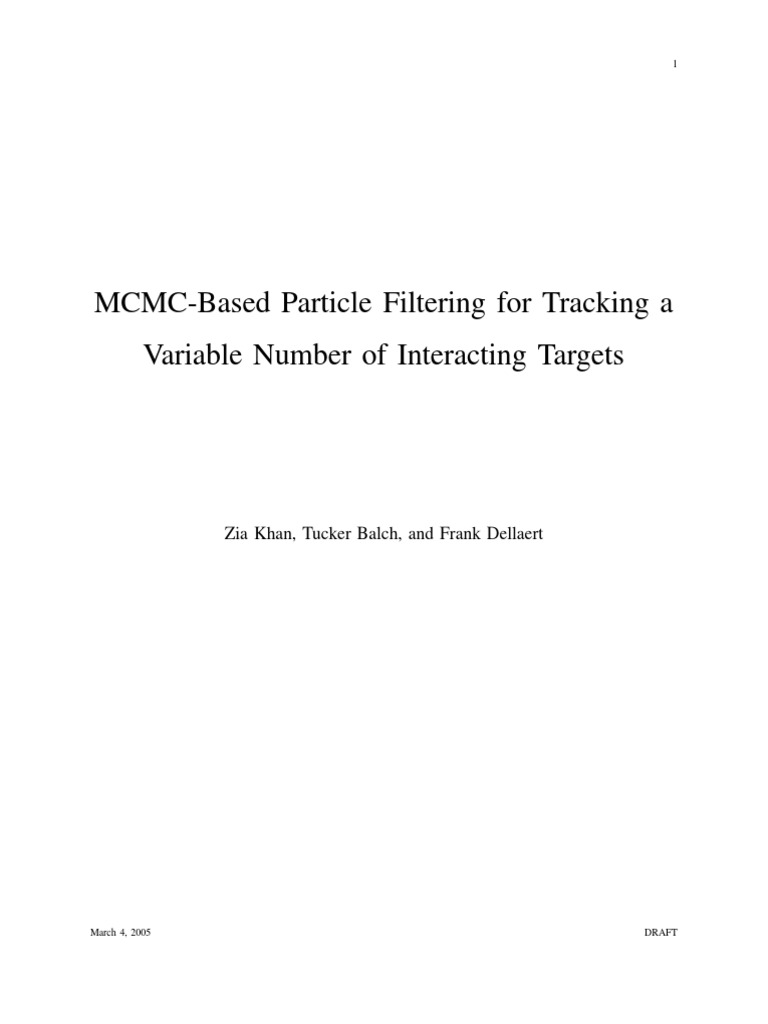 1

MCMC-Based Particle Filtering for Tracking a Variable Number of Interacting Targets

Zia Khan, Tucker Balch, and Frank Dellaert

March 4, 2005

DRAFT